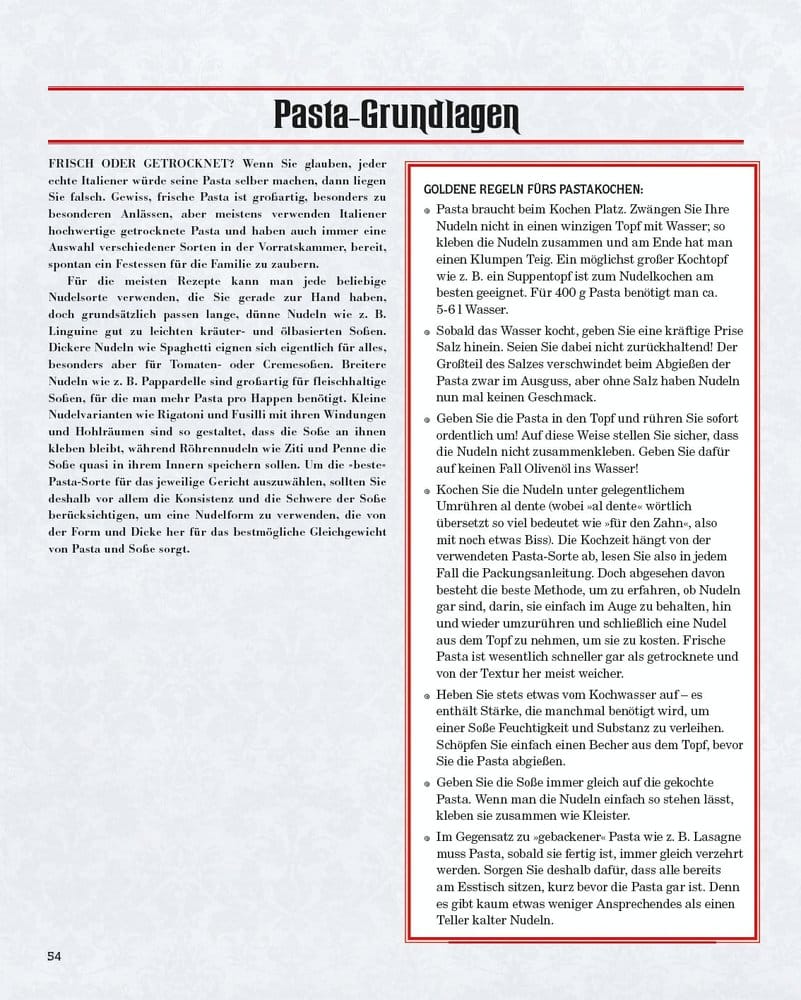 Pasta-Grundlagen

FRISCH ODER GETROCKNET? Wenn Sie glauben, jeder echte Italiener würde seine Pasta selber machen, dann liegen Sie falsch. Gewiss, frische Pasta ist großartig, besonders zu besonderen Anlässen, aber meistens verwenden Italiener hochwertige getrocknete Pasta und haben auch immer eine Auswahl verschiedener Sorten in der Vorratskammer, bereit, spontan ein Festessen für die Familie zu zaubern.

Für die meisten Rezepte kann man jede beliebige Nudelsorte verwenden, die Sie gerade zur Hand haben, doch grundsätzlich passen lange, dünne Nudeln wie z. B. Linguine gut zu leichten kräuter- und ölbasierten Soßen. Dickere Nudeln wie Spaghetti eignen sich eigentlich für alles, besonders aber für Tomaten- oder Cremesoßen. Breitere Nudeln wie z. B. Pappardelle sind großartig für fleischhaltige Soßen, für die man mehr Pasta pro Happen benötigt. Kleine Nudelvarianten wie Rigatoni und Fusilli mit ihren Windungen und Hohlräumen sind so gestaltet, dass die Soße an ihnen kleben bleibt, während Röhrennudeln wie Ziti und Penne die Soße quasi in ihrem Innern speichern sollen. Um die »beste« Pasta-Sorte für das jeweilige Gericht auszuwählen, sollten Sie deshalb vor allem die Konsistenz und die Schwere der Soße berücksichtigen, um eine Nudelform zu verwenden, die von der Form und Dicke her für das bestmögliche Gleichgewicht von Pasta und Soße sorgt.

GOLDENE REGELN FÜRS PASTAKOCHEN:

Pasta braucht beim Kochen Platz. Zwängen Sie Ihre Nudeln nicht in einen winzigen Topf mit Wasser; so kleben die Nudeln zusammen und am Ende hat man einen Klumpen Teig. Ein möglichst großer Kochtopf wie z. B. ein Suppentopf ist zum Nudelkochen am besten geeignet. Für 400 g Pasta benötigt man ca. 5-6 l Wasser.

Sobald das Wasser kocht, geben Sie eine kräftige Prise Salz hinein. Seien Sie dabei nicht zurückhaltend! Der Großteil des Salzes verschwindet beim Abgießen der Pasta zwar im Ausguss, aber ohne Salz haben Nudeln nun mal keinen Geschmack.

Geben Sie die Pasta in den Topf und rühren Sie sofort ordentlich um! Auf diese Weise stellen Sie sicher, dass die Nudeln nicht zusammenkleben. Geben Sie dafür auf keinen Fall Olivenöl ins Wasser!

Kochen Sie die Nudeln unter gelegentlichem Umrühren al dente (wobei »al dente« wörtlich übersetzt so viel bedeutet wie »für den Zahn«, also mit noch etwas Biss). Die Kochzeit hängt von der verwendeten Pasta-Sorte ab, lesen Sie also in jedem Fall die Packungsanleitung. Doch abgesehen davon besteht die beste Methode, um zu erfahren, ob Nudeln gar sind, darin, sie einfach im Auge zu behalten, hin und wieder umzurühren und schließlich eine Nudel aus dem Topf zu nehmen, um sie zu kosten. Frische Pasta ist wesentlich schneller gar als getrocknete und von der Textur her meist weicher.

Heben Sie stets etwas vom Kochwasser auf – es enthält Stärke, die manchmal benötigt wird, um einer Soße Feuchtigkeit und Substanz zu verleihen. Schöpfen Sie einfach einen Becher aus dem Topf, bevor Sie die Pasta abgießen.

Geben Sie die Soße immer gleich auf die gekochte Pasta. Wenn man die Nudeln einfach so stehen lässt, kleben sie zusammen wie Kleister.

Im Gegensatz zu »gebackener« Pasta wie z. B. Lasagne muss Pasta, sobald sie fertig ist, immer gleich verzehrt werden. Sorgen Sie deshalb dafür, dass alle bereits am Esstisch sitzen, kurz bevor die Pasta gar ist. Denn es gibt kaum etwas weniger Ansprechendes als einen Teller kalter Nudeln.

54